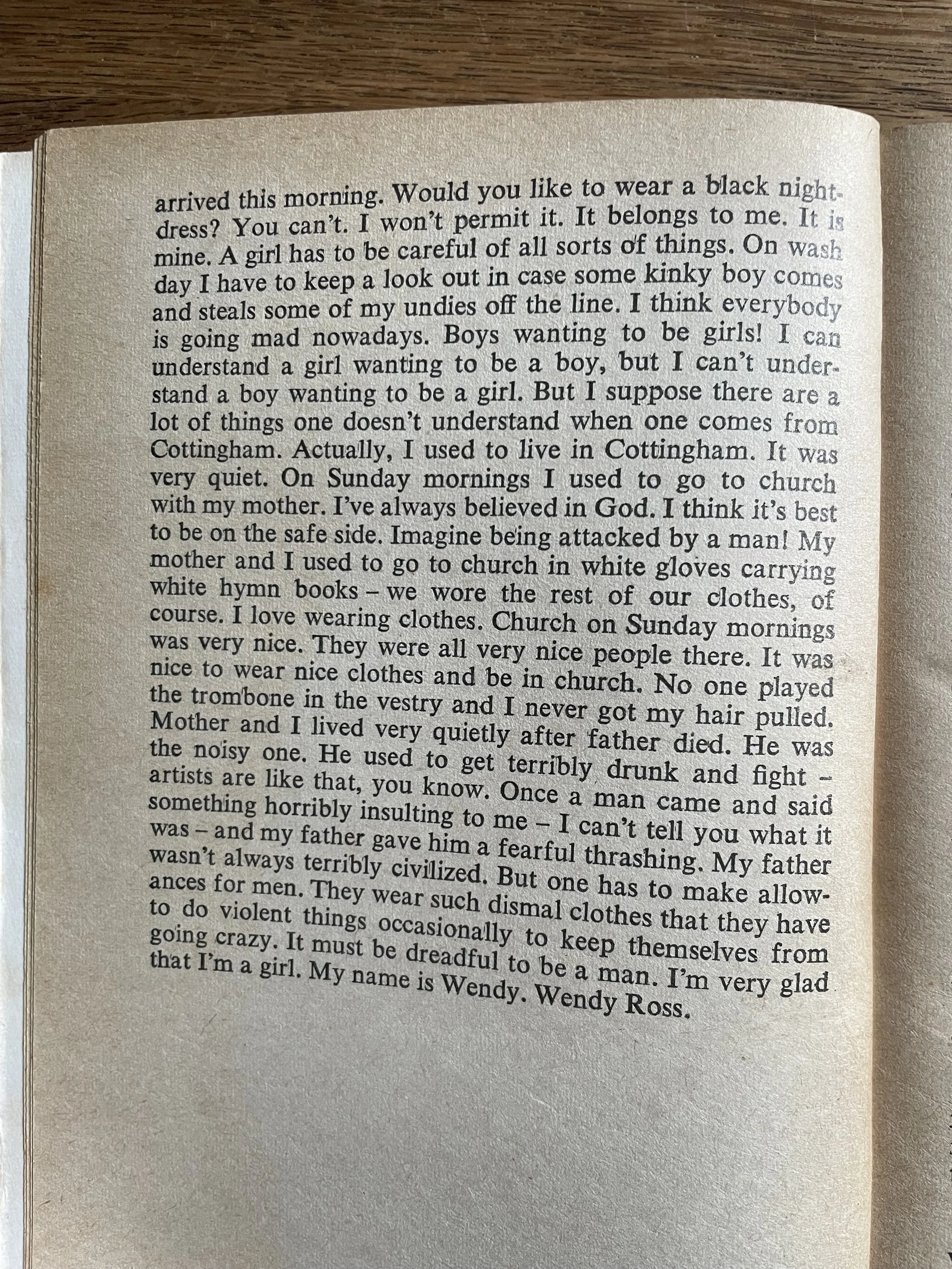 arrived this morning. Would you like to wear a black nightdress? You can't. I won't permit it. It belongs to me. It is mine. A girl has to be careful of all sorts of things. On wash day I have to keep a look out in case some kinky boy comes and steals some of my undies off the line. I think everybody is going mad nowadays. Boys wanting to be girls! I can understand a girl wanting to be a boy, but I can't understand a boy wanting to be a girl. But I suppose there are a lot of things one doesn't understand when one comes from Cottingham. Actually, I used to live in Cottingham. It was very quiet. On Sunday mornings I used to go to church with my mother. I've always believed in God. I think it's best to be on the safe side. Imagine being attacked by a man! My mother and I used to go to church in white gloves carrying white hymn books – we wore the rest of our clothes, of course. I love wearing clothes. Church on Sunday mornings was very nice. They were all very nice people there. It was nice to wear nice clothes and be in church. No one played the trombone in the vestry and I never got my hair pulled. Mother and I lived very quietly after father died. He was the noisy one. He used to get terribly drunk and fight – artists are like that, you know. Once a man came and said something horribly insulting to me – I can't tell you what it was – and my father gave him a fearful thrashing. My father wasn't always terribly civilized. But one has to make allowances for men. They wear such dismal clothes that they have to do violent things occasionally to keep themselves from going crazy. It must be dreadful to be a man. I'm very glad that I'm a girl. My name is Wendy. Wendy Ross.